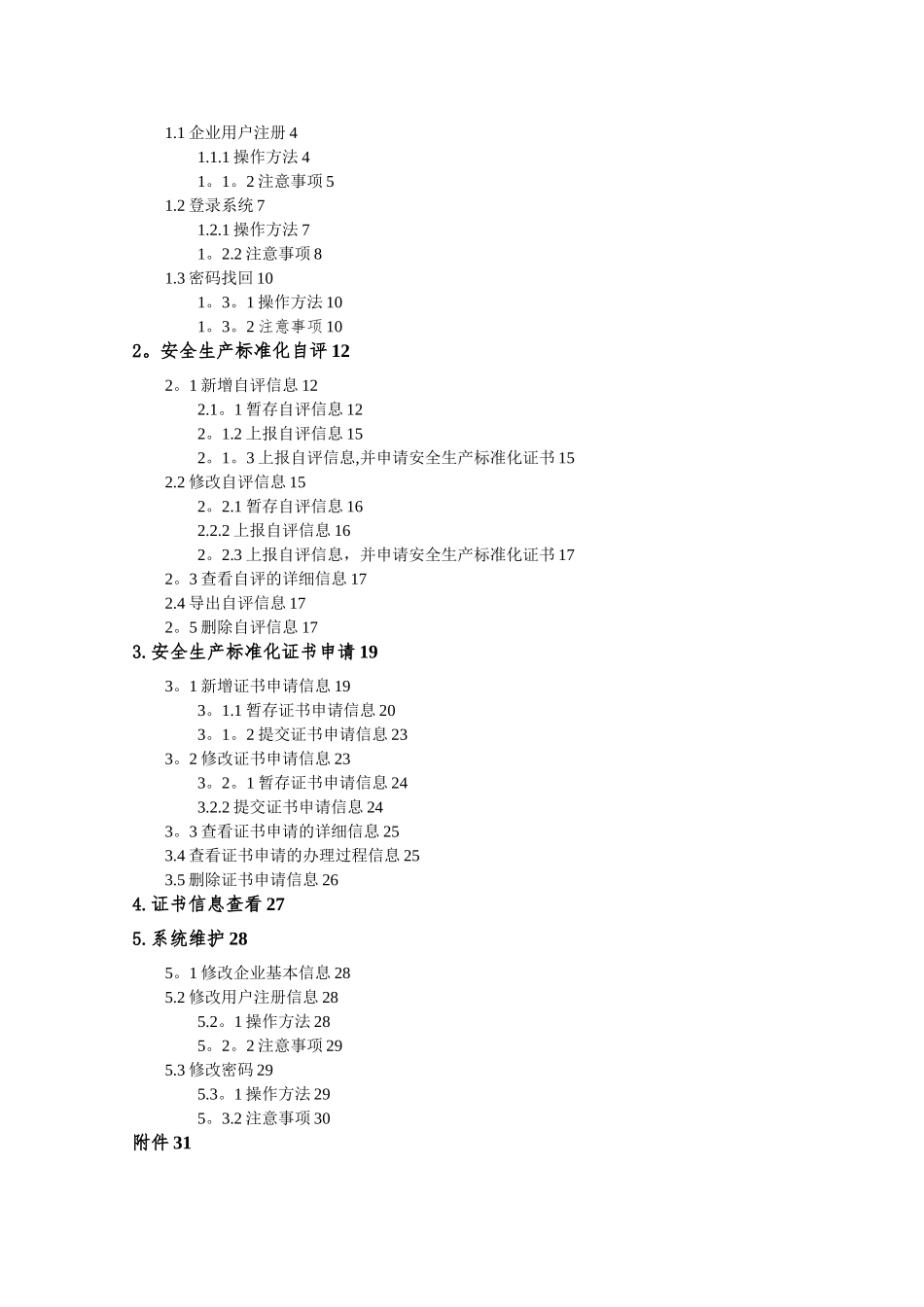 1.1 企业用户注册 4

1.1.1 操作方法 4

1。1。2 注意事项 5

1.2 登录系统 7

1.2.1 操作方法 7

1。2.2 注意事项 8

1.3 密码找回 10

1。3。1 操作方法 10

1。3。2 注意事项 10

2。安全生产标准化自评 12

2。1 新增自评信息 12

2.1。1 暂存自评信息 12

2。1.2 上报自评信息 15

2。1。3 上报自评信息,并申请安全生产标准化证书 15

2.2 修改自评信息 15

2。2.1 暂存自评信息 16

2.2.2 上报自评信息 16

2。2.3 上报自评信息，并申请安全生产标准化证书 17

2。3 查看自评的详细信息 17

2.4 导出自评信息 17

2。5 删除自评信息 17

3. 安全生产标准化证书申请 19

3。1 新增证书申请信息 19

3。1.1 暂存证书申请信息 20

3。1。2 提交证书申请信息 23

3。2 修改证书申请信息 23

3。2。1 暂存证书申请信息 24

3.2.2 提交证书申请信息 24

3。3 查看证书申请的详细信息 25

3.4 查看证书申请的办理过程信息 25

3.5 删除证书申请信息 26

4. 证书信息查看 27

5. 系统维护 28

5。1 修改企业基本信息 28

5.2 修改用户注册信息 28

5.2。1 操作方法 28

5。2。2 注意事项 29

5.3 修改密码 29

5.3。1 操作方法 29

5。3.2 注意事项 30

附件 31